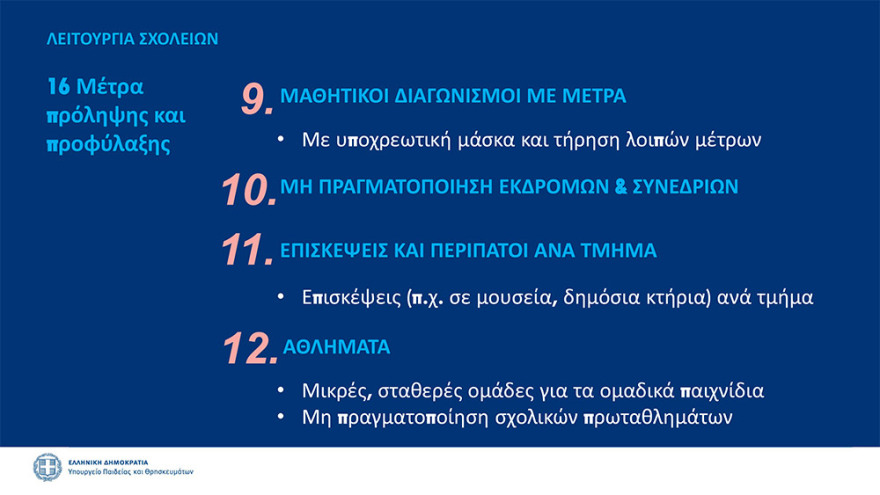 ΛΕΙΤΟΥΡΓΙΑ ΣΧΟΛΕΙΩΝ

16 Μέτρα πρόληψης και προφύλαξης

9. ΜΑΘΗΤΙΚΟΙ ΔΙΑΓΩΝΙΣΜΟΙ ΜΕ ΜΕΤΡΑ

• Με υποχρεωτική μάσκα και τήρηση λοιπών μέτρων

10. ΜΗ ΠΡΑΓΜΑΤΟΠΟΙΗΣΗ ΕΚΔΡΟΜΩΝ & ΣΥΝΕΔΡΙΩΝ

11. ΕΠΙΣΚΕΨΕΙΣ ΚΑΙ ΠΕΡΙΠΑΤΟΙ ΑΝΑ ΤΜΗΜΑ

• Επισκέψεις (π.χ. σε μουσεία, δημόσια κτήρια) ανά τμήμα

12. ΑΘΛΗΜΑΤΑ

• Μικρές, σταθερές ομάδες για τα ομαδικά παιχνίδια
• Μη πραγματοποίηση σχολικών πρωταθλημάτων

ΕΛΛΗΝΙΚΗ ΔΗΜΟΚΡΑΤΙΑ
Υπουργείο Παιδείας και Θρησκευμάτων